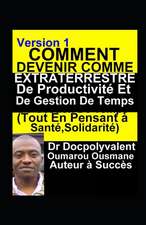 Version 1
COMMENT
DEVENIR COMME
EXTRATERRESTRE
De Productivité Et
De Gestion De Temps

(Tout En Pensant à
Santé,Solidarité)

Dr Docpolyvalent
Oumarou Ousmane
Auteur à Succès